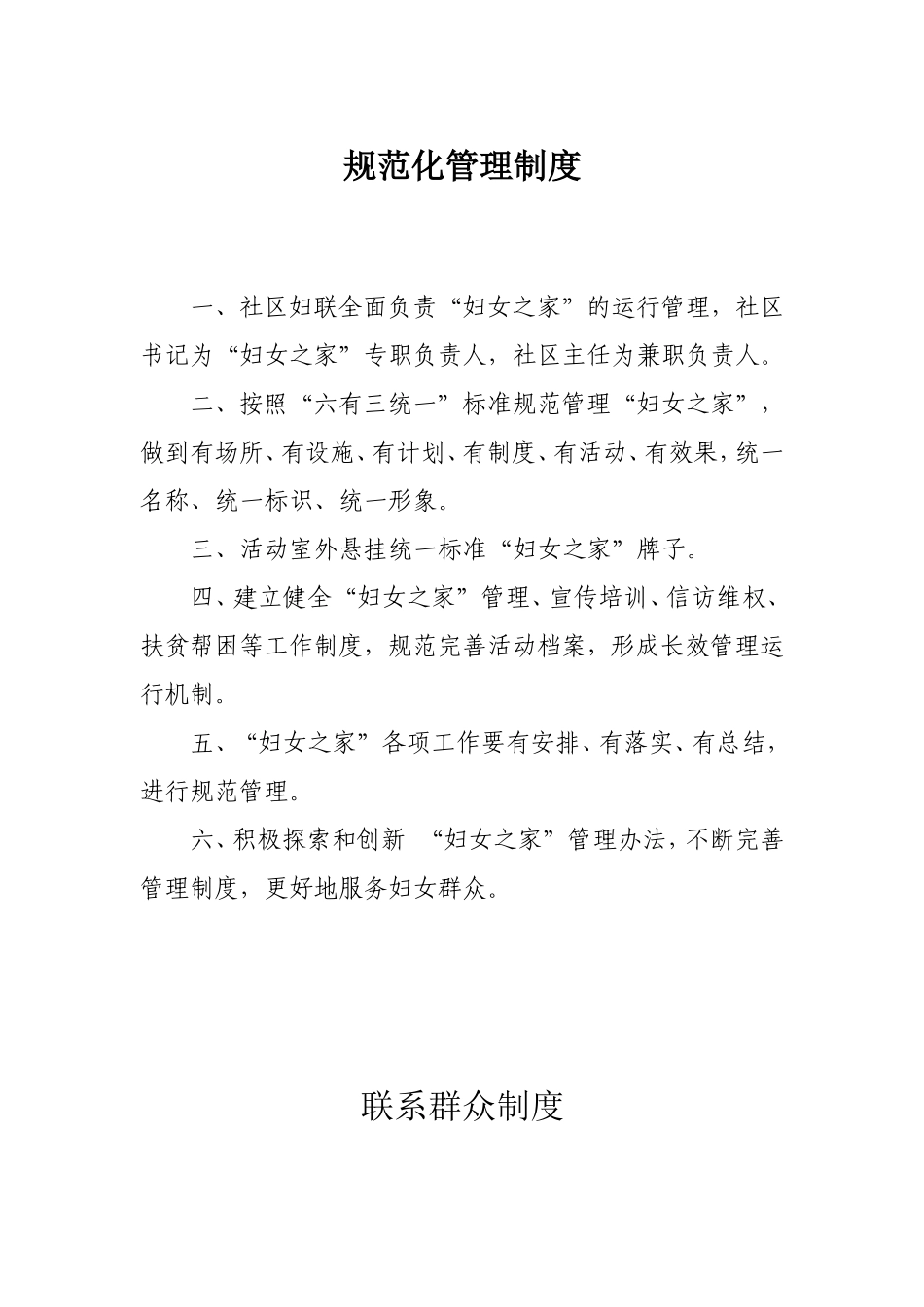 规范化管理制度

一、社区妇联全面负责“妇女之家”的运行管理，社区书记为“妇女之家”专职负责人，社区主任为兼职负责人。

二、按照“六有三统一”标准规范管理“妇女之家”，做到有场所、有设施、有计划、有制度、有活动、有效果，统一名称、统一标识、统一形象。

三、活动室外悬挂统一标准“妇女之家”牌子。

四、建立健全“妇女之家”管理、宣传培训、信访维权、扶贫帮困等工作制度，规范完善活动档案，形成长效管理运行机制。

五、“妇女之家”各项工作要有安排、有落实、有总结，进行规范管理。

六、积极探索和创新 “妇女之家”管理办法，不断完善管理制度，更好地服务妇女群众。

联系群众制度